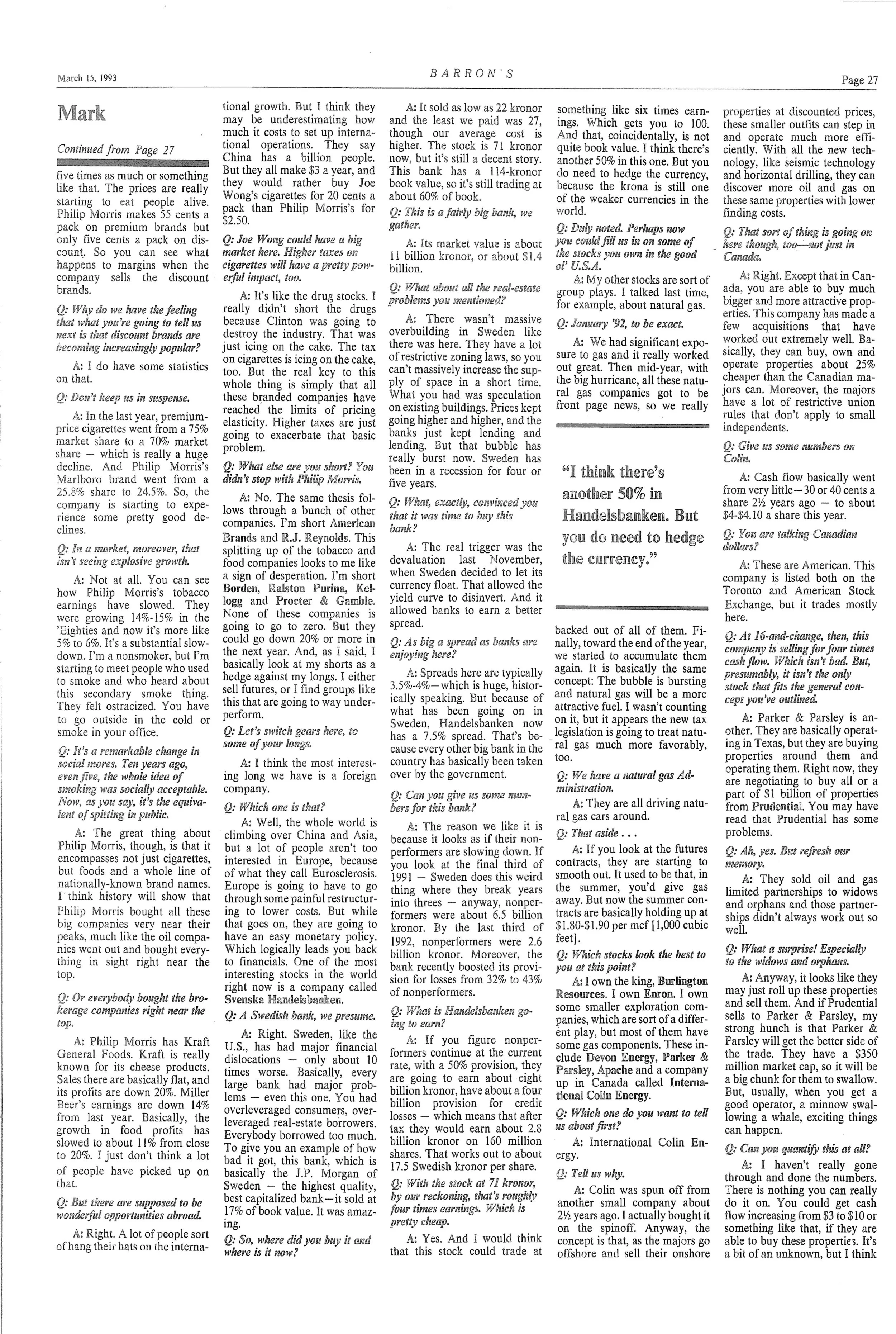 March 15, 1993

BARRON'S

Page 27

Mark

Continued from Page 27

five times as much or something like that. The prices are really starting to eat people alive. Philip Morris makes 55 cents a pack on premium brands but only five cents a pack on discount. So you can see what happens to margins when the company sells the discount brands.

Q: Why do we have the feeling that what you're going to tell us next is that discount brands are becoming increasingly popular?

A: I do have some statistics on that.

Q: Don't keep us in suspense.

A: In the last year, premium-price cigarettes went from a 75% market share to a 70% market share — which is really a huge decline. And Philip Morris's Marlboro brand went from a 25.8% share to 24.5%. So, the company is starting to experience some pretty good declines.

Q: In a market, moreover, that isn't seeing explosive growth.

A: Not at all. You can see how Philip Morris's tobacco earnings have slowed. They were growing 14%-15% in the 'Eighties and now it's more like 5% to 6%. It's a substantial slowdown. I'm a nonsmoker, but I'm starting to meet people who used to smoke and who heard about this secondary smoke thing. They felt ostracized. You have to go outside in the cold or smoke in your office.

Q: It's a remarkable change in social mores. Ten years ago, even five, the whole idea of smoking was socially acceptable. Now, as you say, it's the equivalent of spitting in public.

A: The great thing about Philip Morris, though, is that it encompasses not just cigarettes, but foods and a whole line of nationally-known brand names. I think history will show that Philip Morris bought all these big companies very near their peaks, much like the oil companies went out and bought everything in sight right near the top.

Q: Or everybody bought the brokerage companies right near the top.

A: Philip Morris has Kraft General Foods. Kraft is really known for its cheese products. Sales there are basically flat, and its profits are down 20%. Miller Beer's earnings are down 14% from last year. Basically, the growth in food profits has slowed to about 11% from close to 20%. I just don't think a lot of people have picked up on that.

Q: But there are supposed to be wonderful opportunities abroad.

A: Right. A lot of people sort of hang their hats on the international growth. But I think they may be underestimating how much it costs to set up international operations. They say China has a billion people. But they all make $3 a year, and they would rather buy Joe Wong's cigarettes for 20 cents a pack than Philip Morris's for $2.50.

Q: Joe Wong could have a big market here. Higher taxes on cigarettes will have a pretty powerful impact, too.

A: It's like the drug stocks. I really didn't short the drugs because Clinton was going to destroy the industry. That was just icing on the cake. The tax on cigarettes is icing on the cake, too. But the real key to this whole thing is simply that all these branded companies have reached the limits of pricing elasticity. Higher taxes are just going to exacerbate that basic problem.

Q: What else are you short? You didn't stop with Philip Morris.

A: No. The same thesis follows through a bunch of other companies. I'm short American Brands and R.J. Reynolds. This splitting up of the tobacco and food companies looks to me like a sign of desperation. I'm short Borden, Ralston Purina, Kellogg and Procter & Gamble. None of these companies is going to go to zero. But they could go down 20% or more in the next year. And, as I said, I basically look at my shorts as a hedge against my longs. I either sell futures, or I find groups like this that are going to way underperform.

Q: Let's switch gears here, to some of your longs.

A: I think the most interesting long we have is a foreign company.

Q: Which one is that?

A: Well, the whole world is climbing over China and Asia, but a lot of people aren't too interested in Europe, because of what they call Eurosclerosis. Europe is going to have to go through some painful restructuring to lower costs. But while that goes on, they are going to have an easy monetary policy. Which logically leads you back to financials. One of the most interesting stocks in the world right now is a company called Svenska Handelsbanken.

Q: A Swedish bank, we presume.

A: Right. Sweden, like the U.S., has had major financial dislocations — only about 10 times worse. Basically, every large bank had major problems — even this one. You had overleveraged consumers, overleveraged real-estate borrowers. Everybody borrowed too much. To give you an example of how bad it got, this bank, which is basically the J.P. Morgan of Sweden — the highest quality, best capitalized bank—it sold at 17% of book value. It was amazing.

Q: So, where did you buy it and where is it now?

A: It sold as low as 22 kronor and the least we paid was 27, though our average cost is higher. The stock is 71 kronor now, but it's still a decent story. This bank has a 114-kronor book value, so it's still trading at about 60% of book.

Q: This is a fairly big bank, we gather.

A: Its market value is about 11 billion kronor, or about $1.4 billion.

Q: What about all the real-estate problems you mentioned?

A: There wasn't massive overbuilding in Sweden like there was here. They have a lot of restrictive zoning laws, so you can't massively increase the supply of space in a short time. What you had was speculation on existing buildings. Prices kept going higher and higher, and the banks just kept lending and lending. But that bubble has really burst now. Sweden has been in a recession for four or five years.

Q: What, exactly, convinced you that it was time to buy this bank?

A: The real trigger was the devaluation last November, when Sweden decided to let its currency float. That allowed the yield curve to disinvert. And it allowed banks to earn a better spread.

Q: As big a spread as banks are enjoying here?

A: Spreads here are typically 3.5%-4%—which is huge, historically speaking. But because of what has been going on in Sweden, Handelsbanken now has a 7.5% spread. That's because every other big bank in the country has basically been taken over by the government.

Q: Can you give us some numbers for this bank?

A: The reason we like it is because it looks as if their nonperformers are slowing down. If you look at the final third of 1991 — Sweden does this weird thing where they break years into threes — anyway, nonperformers were about 6.5 billion kronor. By the last third of 1992, nonperformers were 2.6 billion kronor. Moreover, the bank recently boosted its provision for losses from 32% to 43% of nonperformers.

Q: What is Handelsbanken going to earn?

A: If you figure nonperformers continue at the current rate, with a 50% provision, they are going to earn about eight billion kronor, have about a four billion provision for credit losses — which means that after tax they would earn about 2.8 billion kronor on 160 million shares. That works out to about 17.5 Swedish kronor per share.

Q: With the stock at 71 kronor, by our reckoning, that's roughly four times earnings. Which is pretty cheap.

A: Yes. And I would think that this stock could trade at something like six times earnings. Which gets you to 100. And that, coincidentally, is not quite book value. I think there's another 50% in this one. But you do need to hedge the currency, because the krona is still one of the weaker currencies in the world.

Q: Duly noted. Perhaps now you could fill us in on some of the stocks you own in the good ol' U.S.A.

A: My other stocks are sort of group plays. I talked last time, for example, about natural gas.

Q: January '92, to be exact.

A: We had significant exposure to gas and it really worked out great. Then mid-year, with the big hurricane, all these natural gas companies got to be front page news, so we really

"I think there's another 50% in Handelsbanken. But you do need to hedge the currency."

backed out of all of them. Finally, toward the end of the year, we started to accumulate them again. It is basically the same concept: The bubble is bursting and natural gas will be a more attractive fuel. I wasn't counting on it, but it appears the new tax legislation is going to treat natural gas much more favorably, too.

Q: We have a natural gas Administration.

A: They are all driving natural gas cars around.

Q: That aside . . .

A: If you look at the futures contracts, they are starting to smooth out. It used to be that, in the summer, you'd give gas away. But now the summer contracts are basically holding up at $1.80-$1.90 per mcf [1,000 cubic feet].

Q: Which stocks look the best to you at this point?

A: I own the king, Burlington Resources. I own Enron. I own some smaller exploration companies, which are sort of a different play, but most of them have some gas components. These include Devon Energy, Parker & Parsley, Apache and a company up in Canada called International Colin Energy.

Q: Which one do you want to tell us about first?

A: International Colin Energy.

Q: Tell us why.

A: Colin was spun off from another small company about 2½ years ago. I actually bought it on the spinoff. Anyway, the concept is that, as the majors go offshore and sell their onshore properties at discounted prices, these smaller outfits can step in and operate much more efficiently. With all the new technology, like seismic technology and horizontal drilling, they can discover more oil and gas on these same properties with lower finding costs.

Q: That sort of thing is going on here though, too—not just in Canada.

A: Right. Except that in Canada, you are able to buy much bigger and more attractive properties. This company has made a few acquisitions that have worked out extremely well. Basically, they can buy, own and operate properties about 25% cheaper than the Canadian majors can. Moreover, the majors have a lot of restrictive union rules that don't apply to small independents.

Q: Give us some numbers on Colin.

A: Cash flow basically went from very little—30 or 40 cents a share 2½ years ago — to about $4-$4.10 a share this year.

Q: You are talking Canadian dollars?

A: These are American. This company is listed both on the Toronto and American Stock Exchange, but it trades mostly here.

Q: At 16-and-change, then, this company is selling for four times cash flow. Which isn't bad. But, presumably, it isn't the only stock that fits the general concept you've outlined.

A: Parker & Parsley is another. They are basically operating in Texas, but they are buying properties around them and operating them. Right now, they are negotiating to buy all or a part of $1 billion of properties from Prudential. You may have read that Prudential has some problems.

Q: Ah, yes. But refresh our memory.

A: They sold oil and gas limited partnerships to widows and orphans and those partnerships didn't always work out so well.

Q: What a surprise! Especially to the widows and orphans.

A: Anyway, it looks like they may just roll up these properties and sell them. And if Prudential sells to Parker & Parsley, my strong hunch is that Parker & Parsley will get the better side of the trade. They have a $350 million market cap, so it will be a big chunk for them to swallow. But, usually, when you get a good operator, a minnow swallowing a whale, exciting things can happen.

Q: Can you quantify this at all?

A: I haven't really gone through and done the numbers. There is nothing you can really do it on. You could get cash flow increasing from $3 to $10 or something like that, if they are able to buy these properties. It's a bit of an unknown, but I think